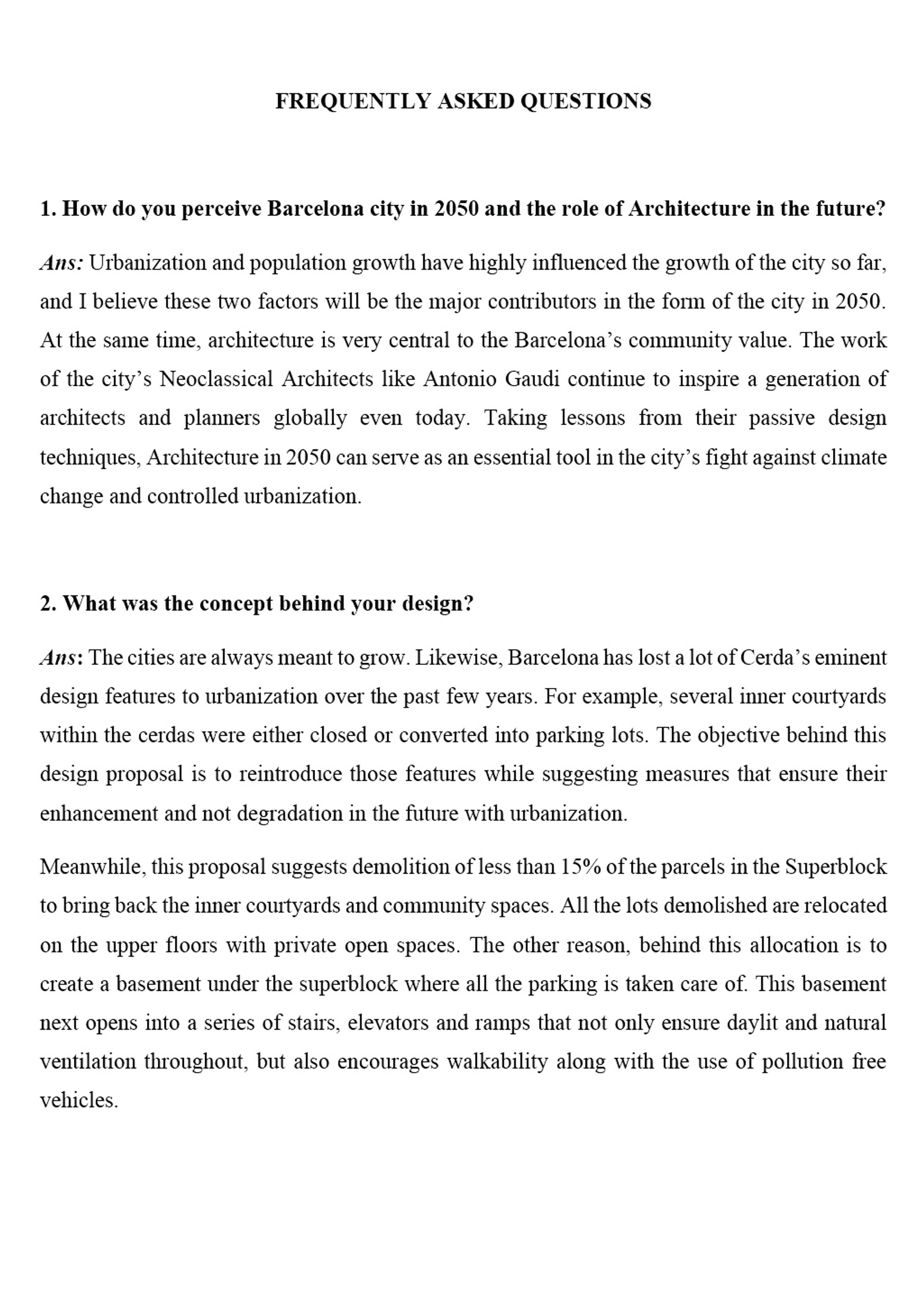 FREQUENTLY ASKED QUESTIONS

1. How do you perceive Barcelona city in 2050 and the role of Architecture in the future?

Ans: Urbanization and population growth have highly influenced the growth of the city so far, and I believe these two factors will be the major contributors in the form of the city in 2050. At the same time, architecture is very central to the Barcelona's community value. The work of the city's Neoclassical Architects like Antonio Gaudi continue to inspire a generation of architects and planners globally even today. Taking lessons from their passive design techniques, Architecture in 2050 can serve as an essential tool in the city's fight against climate change and controlled urbanization.

2. What was the concept behind your design?

Ans: The cities are always meant to grow. Likewise, Barcelona has lost a lot of Cerda's eminent design features to urbanization over the past few years. For example, several inner courtyards within the cerdas were either closed or converted into parking lots. The objective behind this design proposal is to reintroduce those features while suggesting measures that ensure their enhancement and not degradation in the future with urbanization.

Meanwhile, this proposal suggests demolition of less than 15% of the parcels in the Superblock to bring back the inner courtyards and community spaces. All the lots demolished are relocated on the upper floors with private open spaces. The other reason, behind this allocation is to create a basement under the superblock where all the parking is taken care of. This basement next opens into a series of stairs, elevators and ramps that not only ensure daylit and natural ventilation throughout, but also encourages walkability along with the use of pollution free vehicles.